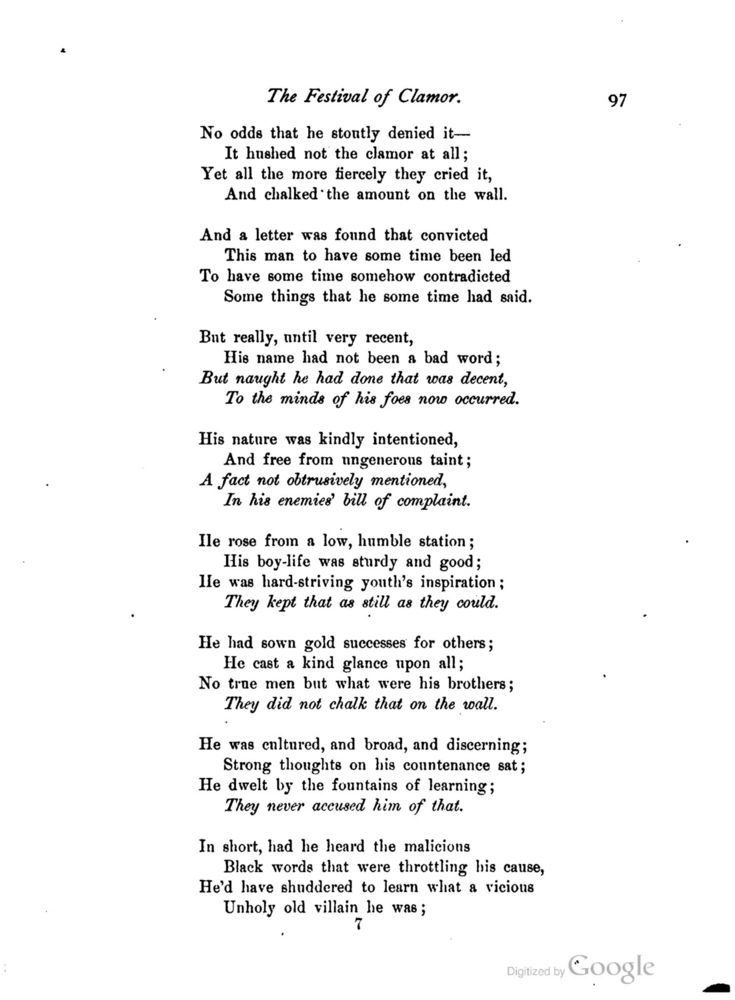 The Festival of Clamor. 97

No odds that he stoutly denied it—
It hushed not the clamor at all;
Yet all the more fiercely they cried it,
And chalked the amount on the wall.

And a letter was found that convicted
This man to have some time been led
To have some time somehow contradicted
Some things that he some time had said.

But really, until very recent,
His name had not been a bad word;
But naught he had done that was decent,
To the minds of his foes now occurred.

His nature was kindly intentioned,
And free from ungenerous taint;
A fact not obtrusively mentioned,
In his enemies' bill of complaint.

He rose from a low, humble station;
His boy-life was sturdy and good;
He was hard-striving youth's inspiration;
They kept that as still as they could.

He had sown gold successes for others;
He cast a kind glance upon all;
No true men but what were his brothers;
They did not chalk that on the wall.

He was cultured, and broad, and discerning;
Strong thoughts on his countenance sat;
He dwelt by the fountains of learning;
They never accused him of that.

In short, had he heard the malicious
Black words that were throttling his cause,
He'd have shuddered to learn what a vicious
Unholy old villain he was;

7

Digitized by Google